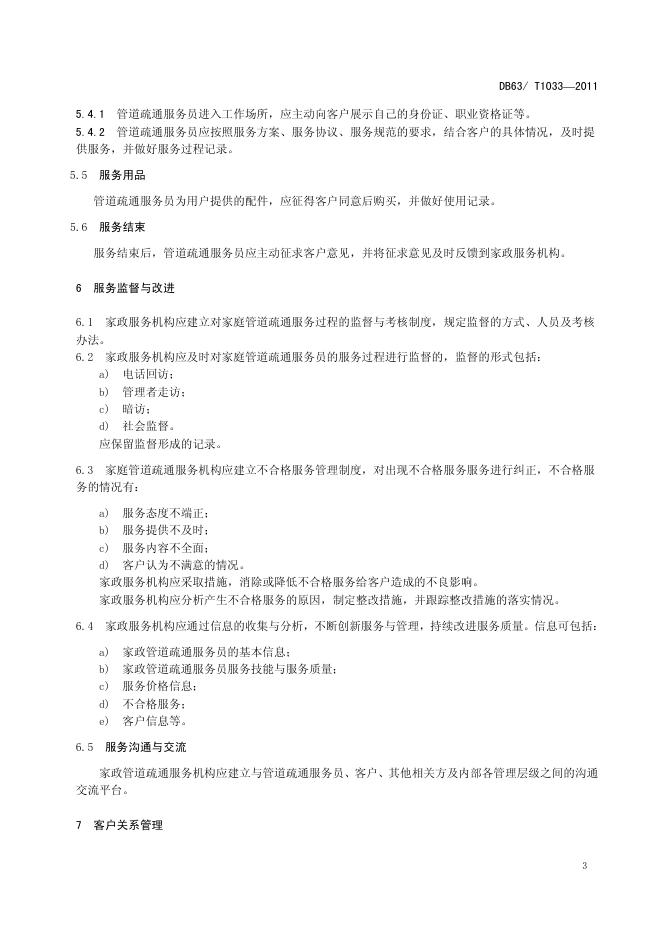 DB63/ T1033—2011

5.4.1 管道疏通服务员进入工作场所，应主动向客户展示自己的身份证、职业资格证等。
5.4.2 管道疏通服务员应按照服务方案、服务协议、服务规范的要求，结合客户的具体情况，及时提供服务，并做好服务过程记录。

5.5 服务用品

管道疏通服务员为用户提供的配件，应征得客户同意后购买，并做好使用记录。

5.6 服务结束

服务结束后，管道疏通服务员应主动征求客户意见，并将征求意见及时反馈到家政服务机构。

6 服务监督与改进

6.1 家政服务机构应建立对家庭管道疏通服务过程的监督与考核制度，规定监督的方式、人员及考核办法。
6.2 家政服务机构应及时对家庭管道疏通服务员的服务过程进行监督的，监督的形式包括：
a) 电话回访；
b) 管理者走访；
c) 暗访；
d) 社会监督。
应保留监督形成的记录。

6.3 家庭管道疏通服务机构应建立不合格服务管理制度，对出现不合格服务服务进行纠正，不合格服务的情况有：

a) 服务态度不端正；
b) 服务提供不及时；
c) 服务内容不全面；
d) 客户认为不满意的情况。
家政服务机构应采取措施，消除或降低不合格服务给客户造成的不良影响。
家政服务机构应分析产生不合格服务的原因，制定整改措施，并跟踪整改措施的落实情况。

6.4 家政服务机构应通过信息的收集与分析，不断创新服务与管理，持续改进服务质量。信息可包括：

a) 家政管道疏通服务员的基本信息；
b) 家政管道疏通服务员服务技能与服务质量；
c) 服务价格信息；
d) 不合格服务；
e) 客户信息等。

6.5 服务沟通与交流

家政管道疏通服务机构应建立与管道疏通服务员、客户、其他相关方及内部各管理层级之间的沟通交流平台。

7 客户关系管理

3